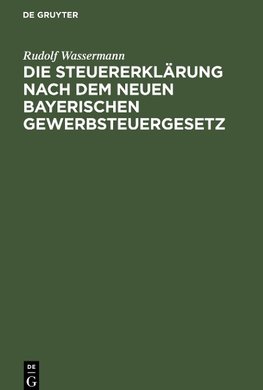 DE GRUYTER

Rudolf Wassermann

DIE STEUERERKLÄRUNG NACH DEM NEUEN BAYERISCHEN GEWERBSTEUERGESETZ

DE
G